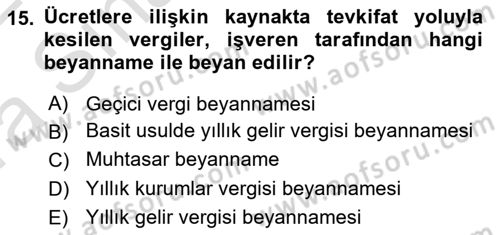 15. Ücretlere ilişkin kaynakta tevkifat yoluyla kesilen vergiler, işveren tarafından hangi beyanname ile beyan edilir?

A) Geçici vergi beyannamesi
B) Basit usulde yıllık gelir vergisi beyannamesi
C) Muhtasar beyanname
D) Yıllık kurumlar vergisi beyannamesi
E) Yıllık gelir vergisi beyannamesi

www.aofsoru.com